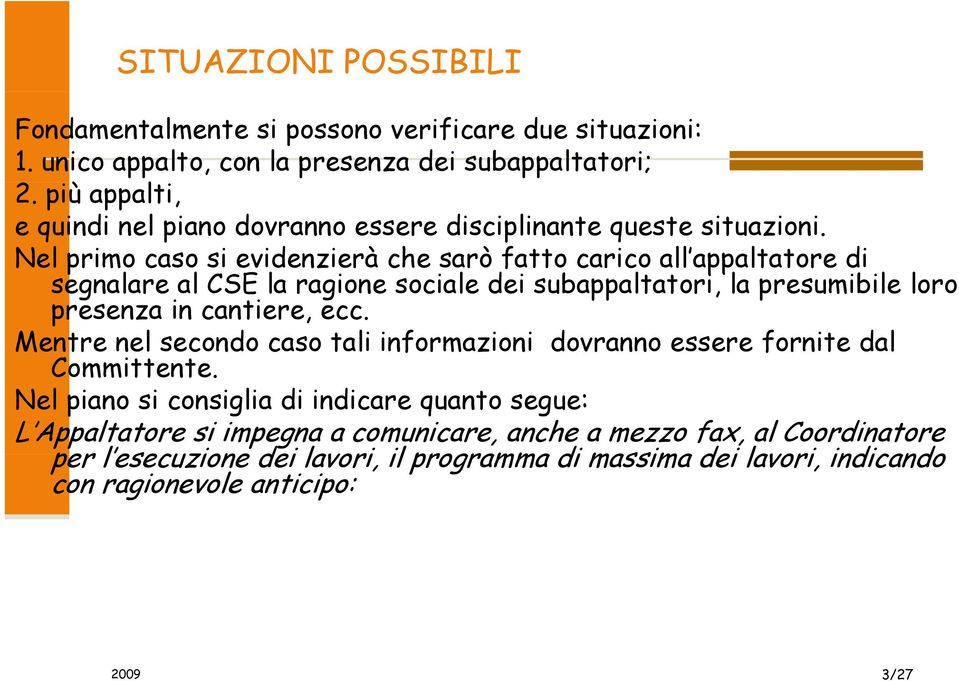 SITUAZIONI POSSIBILI

Fondamentalmente si possono verificare due situazioni:
1. unico appalto, con la presenza dei subappaltatori;
2. più appalti,
e quindi nel piano dovranno essere disciplinante queste situazioni.

Nel primo caso si evidenzierà che sarò fatto carico all'appaltatore di segnalare al CSE la ragione sociale dei subappaltatori, la presumibile loro presenza in cantiere, ecc.

Mentre nel secondo caso tali informazioni dovranno essere fornite dal Committente.

Nel piano si consiglia di indicare quanto segue:

L'Appaltatore si impegna a comunicare, anche a mezzo fax, al Coordinatore per l'esecuzione dei lavori, il programma di massima dei lavori, indicando con ragionevole anticipo:

2009

3/27